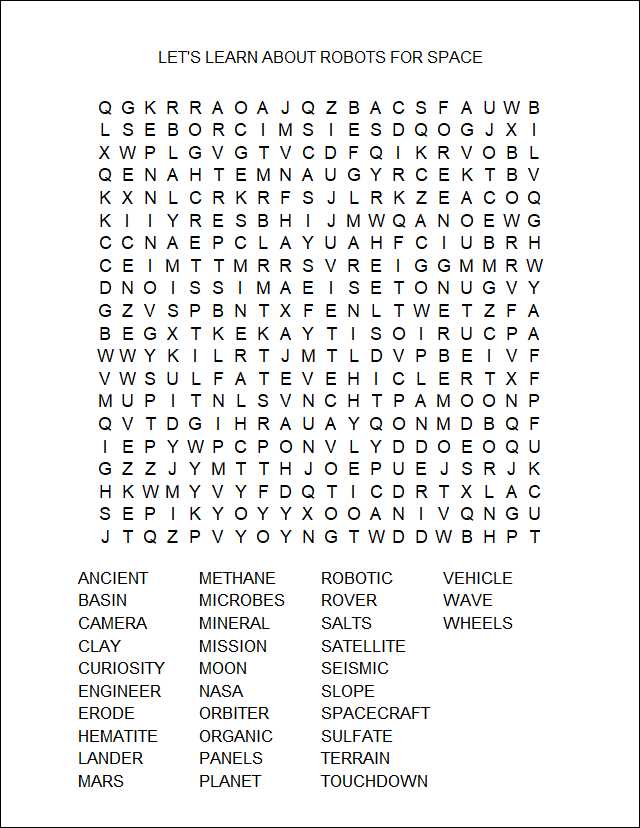 LET'S LEARN ABOUT ROBOTS FOR SPACE

Q G K R R A O A J Q Z B A C S F A U W B
L S E B O R C I M S I E S D Q O G J X I
X W P L G V G T V C D F Q I K R V O B L
Q E N A H T E M N A U G Y R C E K T B V
K X N L C R K R F S J L R K Z E A C O Q
K I I Y R E S B H I J M W Q A N O E W G
C C N A E P C L A Y U A H F C I U B R H
C E I M T T M R R S V R E I G G M M R W
D N O I S S I M A E I S E T O N U G V Y
G Z V S P B N T X F E N L T W E T Z F A
B E G X T K E K A Y T I S O I R U C P A
W W Y K I L R T J M T L D V P B E I V F
V W S U L F A T E V E H I C L E R T X F
M U P I T N L S V N C H T P A M O O N P
Q V T D G I H R A U A Y Q O N M D B Q F
I E P Y W P C P O N V L Y D D O E O Q U
G Z Z J Y M T T H J O E P U E J S R J K
H K W M Y V Y F D Q T I C D R T X L A C
S E P I K Y O Y Y X O O A N I V Q N G U
J T Q Z P V Y O Y N G T W D D W B H P T

ANCIENT
BASIN
CAMERA
CLAY
CURIOSITY
ENGINEER
ERODE
HEMATITE
LANDER
MARS

METHANE
MICROBES
MINERAL
MISSION
MOON
NASA
ORBITER
ORGANIC
PANELS
PLANET

ROBOTIC
ROVER
SALTS
SATELLITE
SEISMIC
SLOPE
SPACECRAFT
SULFATE
TERRAIN
TOUCHDOWN

VEHICLE
WAVE
WHEELS